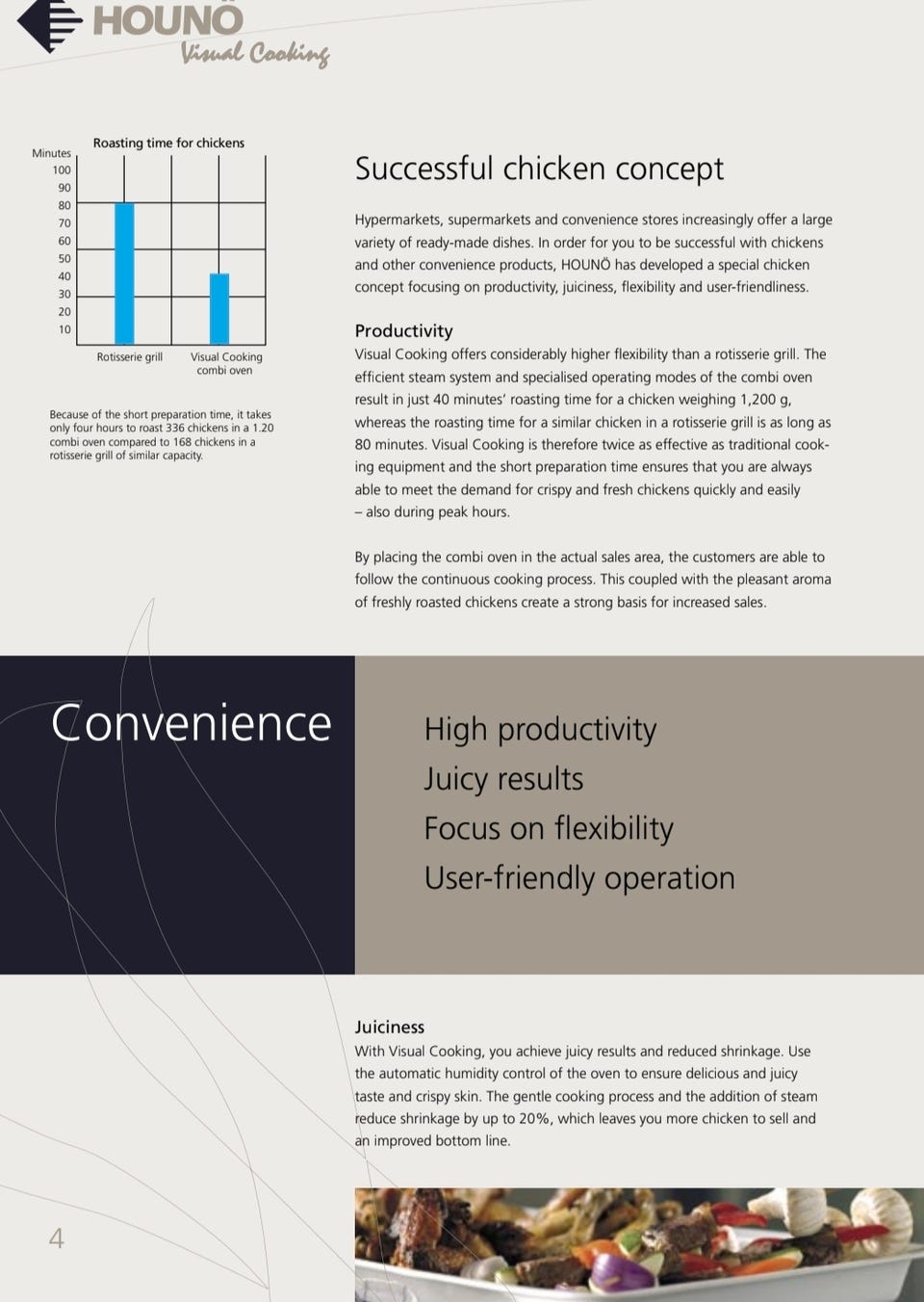 HOUNÖ
Visual Cooking

Roasting time for chickens

Minutes
100
90
80
70
60
50
40
30
20
10

Rotisserie grill
Visual Cooking combi oven

Because of the short preparation time, it takes only four hours to roast 336 chickens in a 1.20 combi oven compared to 168 chickens in a rotisserie grill of similar capacity.

Successful chicken concept

Hypermarkets, supermarkets and convenience stores increasingly offer a large variety of ready-made dishes. In order for you to be successful with chickens and other convenience products, HOUNÖ has developed a special chicken concept focusing on productivity, juiciness, flexibility and user-friendliness.

Productivity
Visual Cooking offers considerably higher flexibility than a rotisserie grill. The efficient steam system and specialised operating modes of the combi oven result in just 40 minutes' roasting time for a chicken weighing 1,200 g, whereas the roasting time for a similar chicken in a rotisserie grill is as long as 80 minutes. Visual Cooking is therefore twice as effective as traditional cooking equipment and the short preparation time ensures that you are always able to meet the demand for crispy and fresh chickens quickly and easily – also during peak hours.

By placing the combi oven in the actual sales area, the customers are able to follow the continuous cooking process. This coupled with the pleasant aroma of freshly roasted chickens create a strong basis for increased sales.

Convenience

High productivity
Juicy results
Focus on flexibility
User-friendly operation

Juiciness
With Visual Cooking, you achieve juicy results and reduced shrinkage. Use the automatic humidity control of the oven to ensure delicious and juicy taste and crispy skin. The gentle cooking process and the addition of steam reduce shrinkage by up to 20%, which leaves you more chicken to sell and an improved bottom line.

4